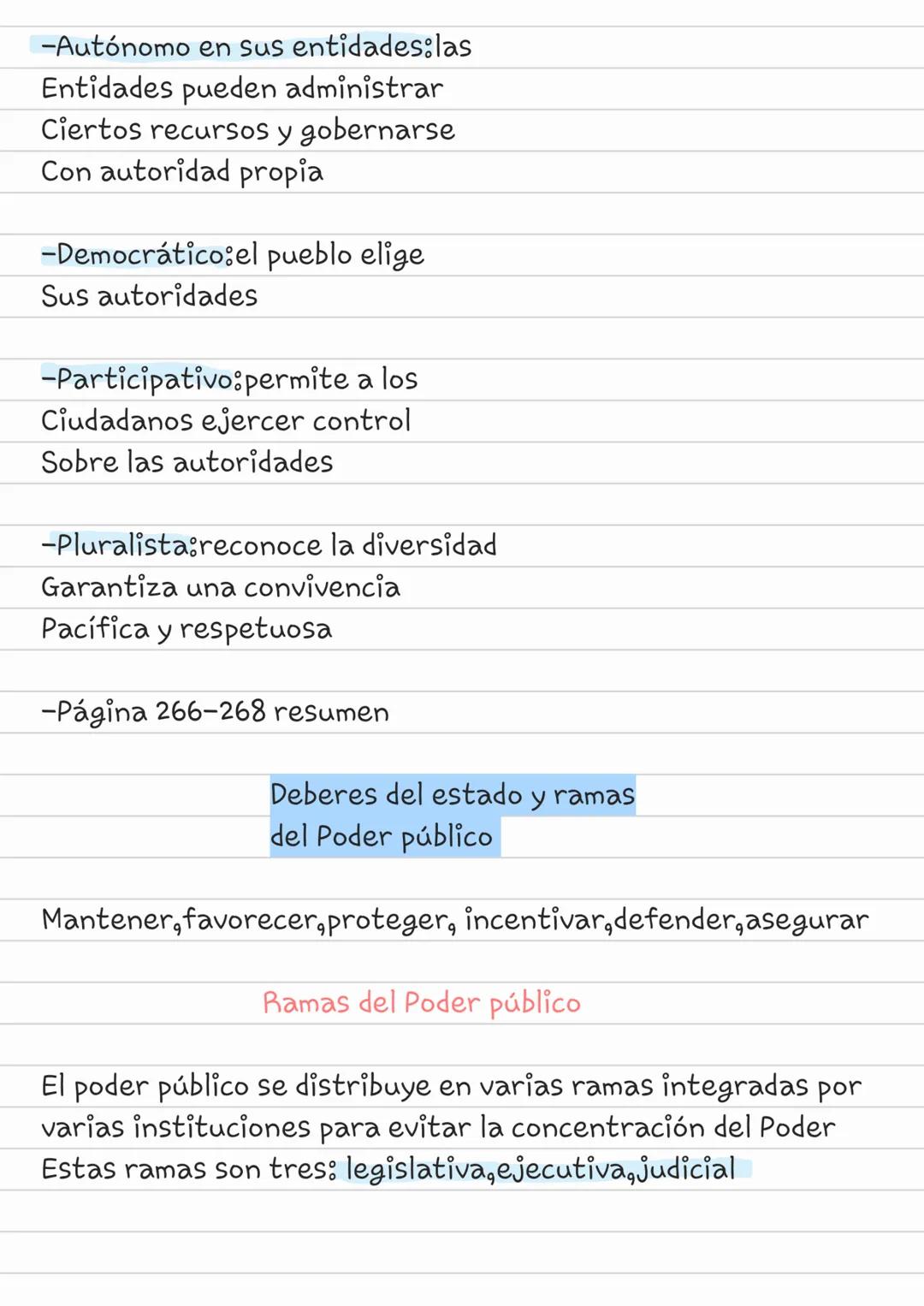 -Autónomo en sus entidades:las Entidades pueden administrar Ciertos recursos y gobernarse Con autoridad propia

-Democrático:el pueblo elige Sus autoridades

-Participativo:permite a los Ciudadanos ejercer control Sobre las autoridades

-Pluralista:reconoce la diversidad Garantiza una convivencia Pacífica y respetuosa

-Página 266-268 resumen

Deberes del estado y ramas del Poder público

Mantener,favorecer,proteger, incentivar,defender,asegurar

Ramas del Poder público

El poder público se distribuye en varias ramas integradas por varias instituciones para evitar la concentración del Poder Estas ramas son tres: legislativa,ejecutiva,judicial